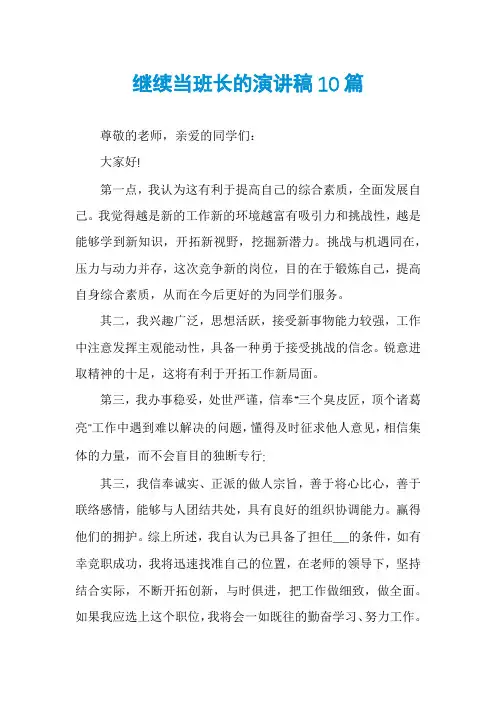 继续当班长的演讲稿10篇

尊敬的老师，亲爱的同学们：

大家好!

第一点，我认为这有利于提高自己的综合素质，全面发展自己。我觉得越是新的工作新的环境越富有吸引力和挑战性，越是能够学到新知识，开拓新视野，挖掘新潜力。挑战与机遇同在，压力与动力并存，这次竞争新的岗位，目的在于锻炼自己，提高自身综合素质，从而在今后更好的为同学们服务。

其二，我兴趣广泛，思想活跃，接受新事物能力较强，工作中注意发挥主观能动性，具备一种勇于接受挑战的信念。锐意进取精神的十足，这将有利于开拓工作新局面。

第三，我办事稳妥，处世严谨，信奉"三个臭皮匠，顶个诸葛亮"工作中遇到难以解决的问题，懂得及时征求他人意见，相信集体的力量，而不会盲目的独断专行;

其三，我信奉诚实、正派的做人宗旨，善于将心比心，善于联络感情，能够与人团结共处，具有良好的组织协调能力。赢得他们的拥护。综上所述，我自认为已具备了担任___的条件，如有幸竞职成功，我将迅速找准自己的位置，在老师的领导下，坚持结合实际，不断开拓创新，与时俱进，把工作做细致，做全面。如果我应选上这个职位，我将会一如既往的勤奋学习、努力工作。